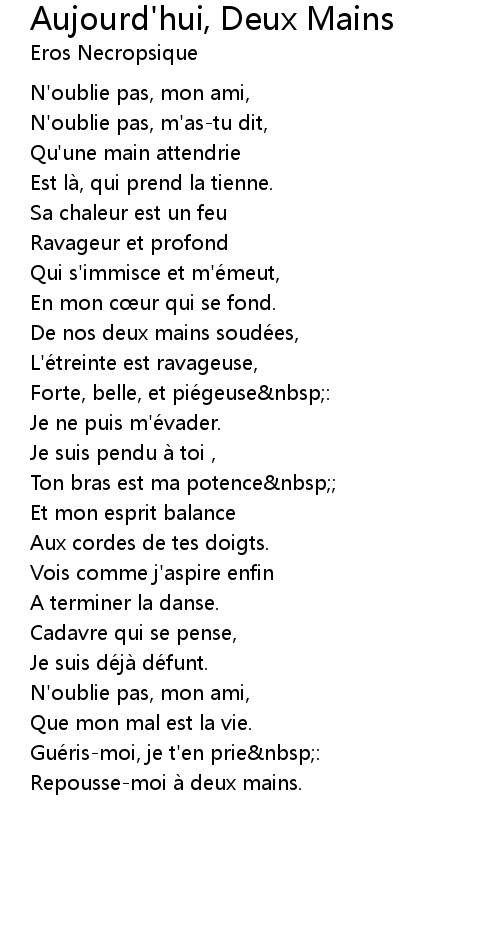 Aujourd'hui, Deux Mains
Eros Necropsique

N'oublie pas, mon ami,
N'oublie pas, m'as-tu dit,
Qu'une main attendrie
Est là, qui prend la tienne.
Sa chaleur est un feu
Ravageur et profond
Qui s'immisce et m'émeut,
En mon cœur qui se fond.
De nos deux mains soudées,
L'étreinte est ravageuse,
Forte, belle, et piégeuse&nbsp;:
Je ne puis m'évader.
Je suis pendu à toi ,
Ton bras est ma potence&nbsp;;
Et mon esprit balance
Aux cordes de tes doigts.
Vois comme j'aspire enfin
A terminer la danse.
Cadavre qui se pense,
Je suis déjà défunt.
N'oublie pas, mon ami,
Que mon mal est la vie.
Guéris-moi, je t'en prie&nbsp;:
Repousse-moi à deux mains.